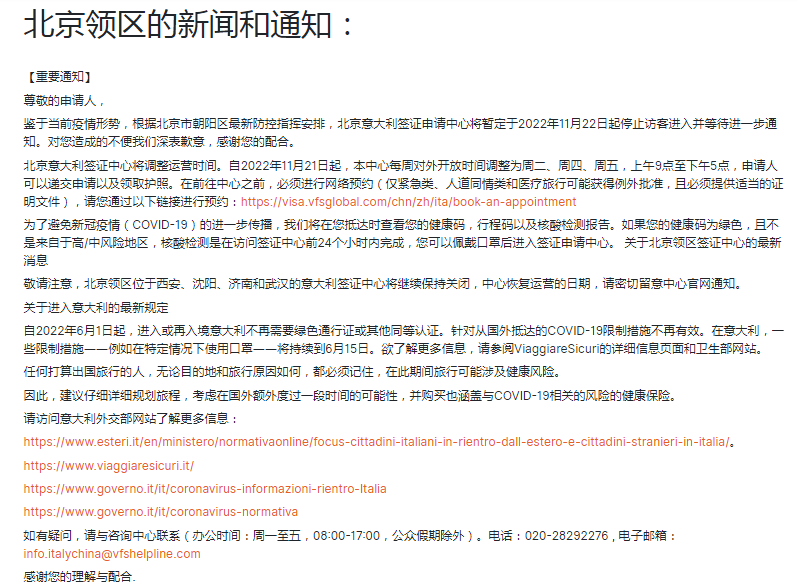 北京领区的新闻和通知：

【重要通知】

尊敬的申请人，

鉴于当前疫情形势，根据北京市朝阳区最新防控指挥安排，北京意大利签证申请中心将暂定于2022年11月22日起停止访客进入并等待进一步通知。对您造成的不便我们深表歉意，感谢您的配合。

北京意大利签证中心将调整运营时间。自2022年11月21日起，本中心每周对外开放时间调整为周二、周四、周五，上午9点至下午5点，申请人可以递交申请以及领取护照。在前往中心之前，必须进行网络预约（仅紧急类、人道同情类和医疗旅行可能获得例外批准，且必须提供适当的证明文件），请您通过以下链接进行预约：https://visa.vfsglobal.com/chn/zh/ita/book-an-appointment

为了避免新冠疫情（COVID-19）的进一步传播，我们将在您抵达时查看您的健康码，行程码以及核酸检测报告。如果您的健康码为绿色，且不是来自于高/中风险地区，核酸检测是在访问签证中心前24个小时内完成，您可以佩戴口罩后进入签证申请中心。 关于北京领区签证中心的最新消息

敬请注意，北京领区位于西安、沈阳、济南和武汉的意大利签证中心将继续保持关闭，中心恢复运营的日期，请密切留意中心官网通知。

关于进入意大利的最新规定

自2022年6月1日起，进入或再入境意大利不再需要绿色通行证或其他同等认证。针对从国外抵达的COVID-19限制措施不再有效。在意大利，一些限制措施——例如在特定情况下使用口罩——将持续到6月15日。欲了解更多信息，请参阅ViaggiareSicuri的详细信息页面和卫生部网站。

任何打算出国旅行的人，无论目的地和旅行原因如何，都必须记住，在此期间旅行可能涉及健康风险。

因此，建议仔细详细规划旅程，考虑在国外额外度过一段时间的可能性，并购买也涵盖与COVID-19相关的风险的健康保险。

请访问意大利外交部网站了解更多信息：

https://www.esteri.it/en/ministero/normativaonline/focus-cittadini-italiani-in-rientro-dall-estero-e-cittadini-stranieri-in-italia/。

https://www.viaggiaresicuri.it/

https://www.governo.it/it/coronavirus-informazioni-rientro-Italia

https://www.governo.it/it/coronavirus-normativa

如有疑问，请与咨询中心联系（办公时间：周一至五，08:00-17:00，公众假期除外）。电话：020-28292276，电子邮箱：info.italychina@vfshelpline.com

感谢您的理解与配合.